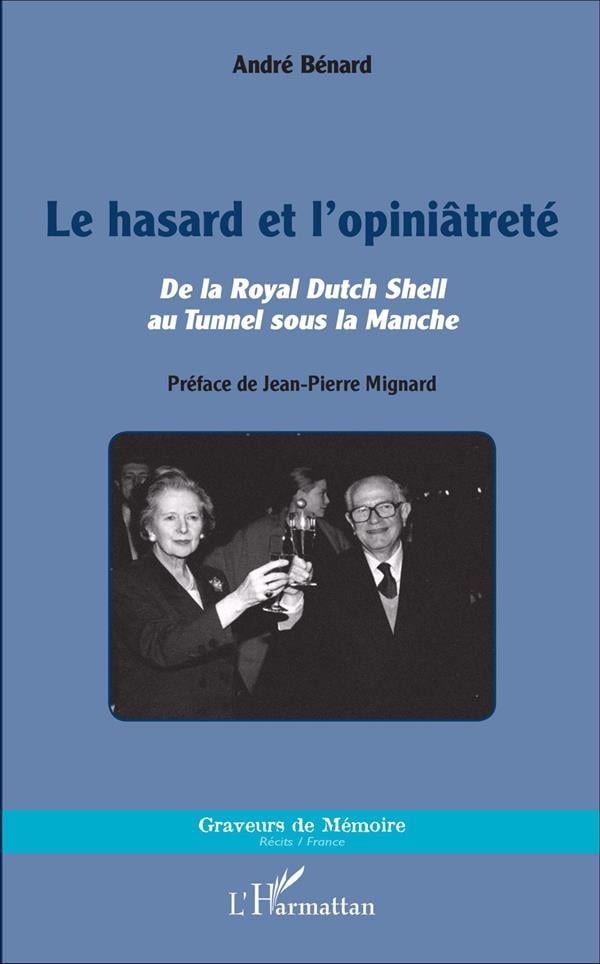 André Bénard

Le hasard et l'opiniâtreté

De la Royal Dutch Shell
au Tunnel sous la Manche

Préface de Jean-Pierre Mignard

Graveurs de Mémoire
Récits / France

L'Harmattan